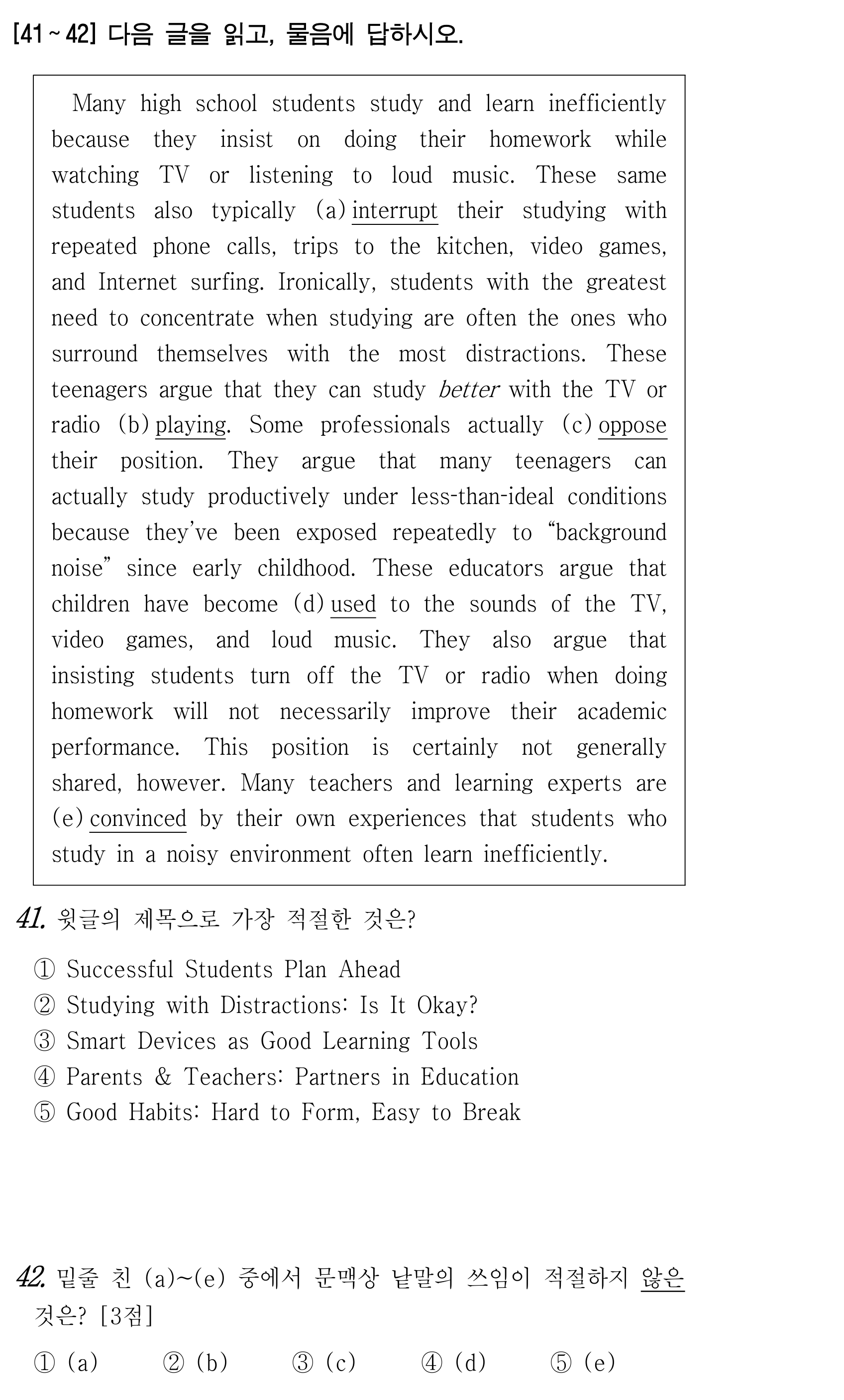 [41 ~ 42] 다음 글을 읽고, 물음에 답하시오.

Many high school students study and learn inefficiently because they insist on doing their homework while watching TV or listening to loud music. These same students also typically (a) interrupt their studying with repeated phone calls, trips to the kitchen, video games, and Internet surfing. Ironically, students with the greatest need to concentrate when studying are often the ones who surround themselves with the most distractions. These teenagers argue that they can study better with the TV or radio (b) playing. Some professionals actually (c) oppose their position. They argue that many teenagers can actually study productively under less-than-ideal conditions because they've been exposed repeatedly to "background noise" since early childhood. These educators argue that children have become (d) used to the sounds of the TV, video games, and loud music. They also argue that insisting students turn off the TV or radio when doing homework will not necessarily improve their academic performance. This position is certainly not generally shared, however. Many teachers and learning experts are (e) convinced by their own experiences that students who study in a noisy environment often learn inefficiently.

41. 윗글의 제목으로 가장 적절한 것은?

① Successful Students Plan Ahead
② Studying with Distractions: Is It Okay?
③ Smart Devices as Good Learning Tools
④ Parents & Teachers: Partners in Education
⑤ Good Habits: Hard to Form, Easy to Break

42. 밑줄 친 (a)~(e) 중에서 문맥상 낱말의 쓰임이 적절하지 않은 것은? [3점]

① (a) ② (b) ③ (c) ④ (d) ⑤ (e)